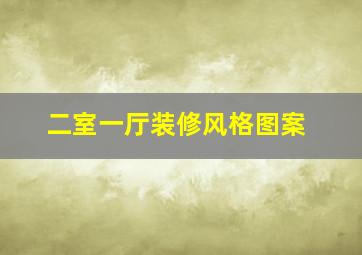 二室一厅装修风格图案